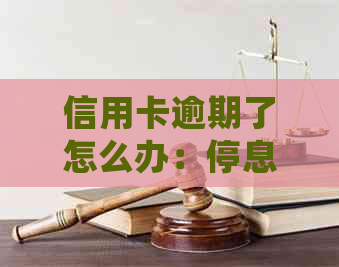 信用卡逾期了怎么办：停息